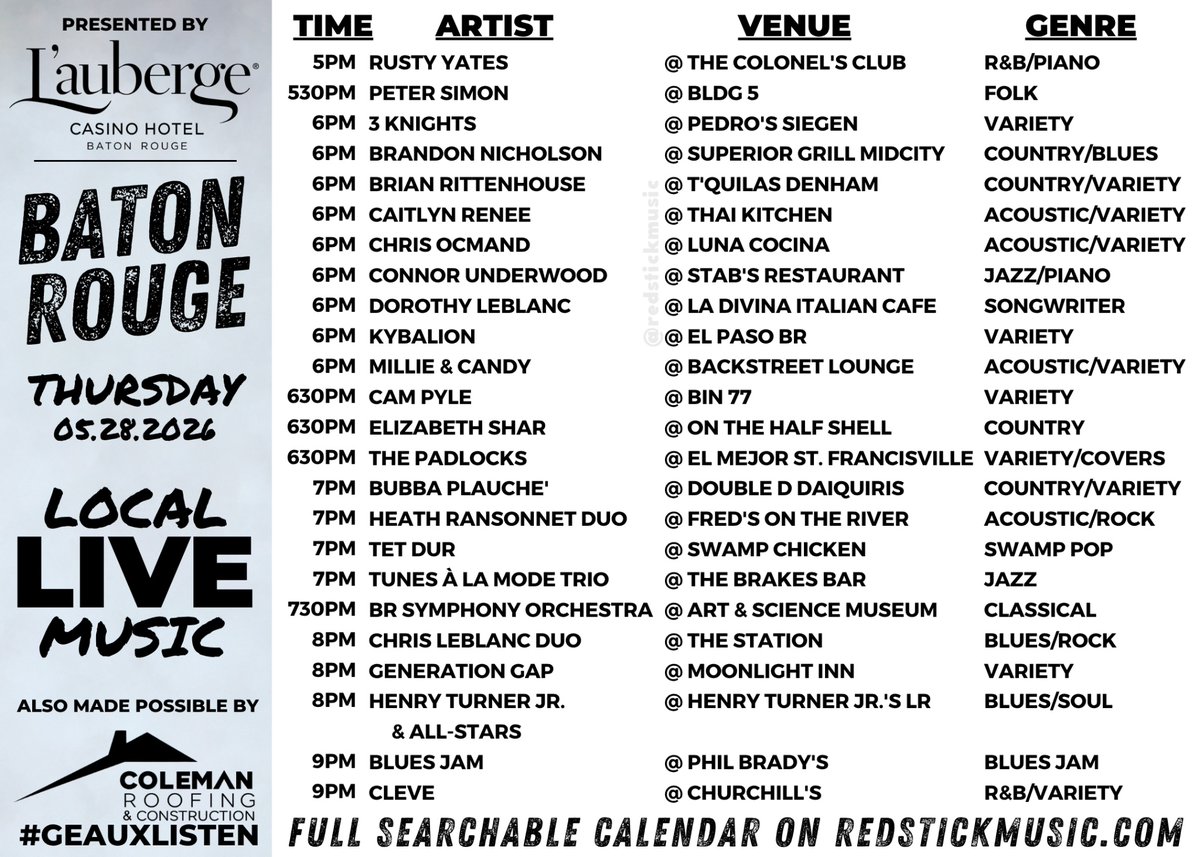 PRESENTED BY
L'auberge®
CASINO HOTEL
BATON ROUGE

BATON ROUGE

THURSDAY
05.28.2026

LOCAL LIVE MUSIC

ALSO MADE POSSIBLE BY

COLEMAN ROOFING & CONSTRUCTION

#GEAUXLISTEN

| TIME | ARTIST | VENUE | GENRE |
|---|---|---|---|
| 5PM | RUSTY YATES | @ THE COLONEL'S CLUB | R&B/PIANO |
| 530PM | PETER SIMON | @ BLDG 5 | FOLK |
| 6PM | 3 KNIGHTS | @ PEDRO'S SIEGEN | VARIETY |
| 6PM | BRANDON NICHOLSON | @ SUPERIOR GRILL MIDCITY | COUNTRY/BLUES |
| 6PM | BRIAN RITTENHOUSE | @ T'QUILAS DENHAM | COUNTRY/VARIETY |
| 6PM | CAITLYN RENEE | @ THAI KITCHEN | ACOUSTIC/VARIETY |
| 6PM | CHRIS OCMAND | @ LUNA COCINA | ACOUSTIC/VARIETY |
| 6PM | CONNOR UNDERWOOD | @ STAB'S RESTAURANT | JAZZ/PIANO |
| 6PM | DOROTHY LEBLANC | @ LA DIVINA ITALIAN CAFE | SONGWRITER |
| 6PM | KYBALION | @ EL PASO BR | VARIETY |
| 6PM | MILLIE & CANDY | @ BACKSTREET LOUNGE | ACOUSTIC/VARIETY |
| 630PM | CAM PYLE | @ BIN 77 | VARIETY |
| 630PM | ELIZABETH SHAR | @ ON THE HALF SHELL | COUNTRY |
| 630PM | THE PADLOCKS | @ EL MEJOR ST. FRANCISVILLE | VARIETY/COVERS |
| 7PM | BUBBA PLAUCHE' | @ DOUBLE D DAIQUIRIS | COUNTRY/VARIETY |
| 7PM | HEATH RANSONNET DUO | @ FRED'S ON THE RIVER | ACOUSTIC/ROCK |
| 7PM | TET DUR | @ SWAMP CHICKEN | SWAMP POP |
| 7PM | TUNES À LA MODE TRIO | @ THE BRAKES BAR | JAZZ |
| 730PM | BR SYMPHONY ORCHESTRA | @ ART & SCIENCE MUSEUM | CLASSICAL |
| 8PM | CHRIS LEBLANC DUO | @ THE STATION | BLUES/ROCK |
| 8PM | GENERATION GAP | @ MOONLIGHT INN | VARIETY |
| 8PM | HENRY TURNER JR. & ALL-STARS | @ HENRY TURNER JR.'S LR | BLUES/SOUL |
| 9PM | BLUES JAM | @ PHIL BRADY'S | BLUES JAM |
| 9PM | CLEVE | @ CHURCHILL'S | R&B/VARIETY |

@redstickmusic

FULL SEARCHABLE CALENDAR ON REDSTICKMUSIC.COM